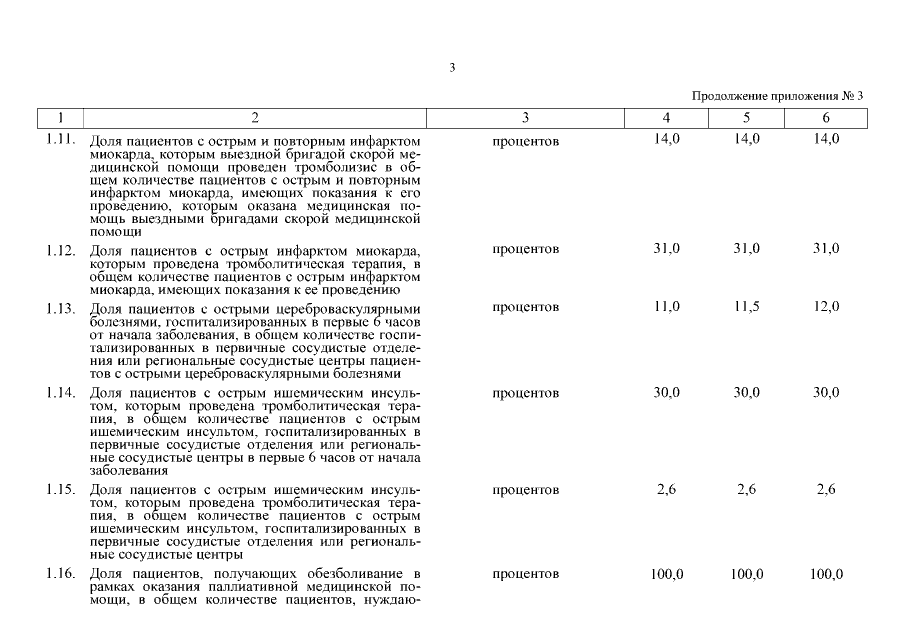 3

Продолжение приложения № 3

| 1 | 2 | 3 | 4 | 5 | 6 |
|---|---|---|---|---|---|
| 1.11. | Доля пациентов с острым и повторным инфарктом миокарда, которым выездной бригадой скорой медицинской помощи проведен тромболизис в общем количестве пациентов с острым и повторным инфарктом миокарда, имеющих показания к его проведению, которым оказана медицинская помощь выездными бригадами скорой медицинской помощи | процентов | 14,0 | 14,0 | 14,0 |
| 1.12. | Доля пациентов с острым инфарктом миокарда, которым проведена тромболитическая терапия, в общем количестве пациентов с острым инфарктом миокарда, имеющих показания к ее проведению | процентов | 31,0 | 31,0 | 31,0 |
| 1.13. | Доля пациентов с острыми цереброваскулярными болезнями, госпитализированных в первые 6 часов от начала заболевания, в общем количестве госпитализированных в первичные сосудистые отделения или региональные сосудистые центры пациентов с острыми цереброваскулярными болезнями | процентов | 11,0 | 11,5 | 12,0 |
| 1.14. | Доля пациентов с острым ишемическим инсультом, которым проведена тромболитическая терапия, в общем количестве пациентов с острым ишемическим инсультом, госпитализированных в первичные сосудистые отделения или региональные сосудистые центры в первые 6 часов от начала заболевания | процентов | 30,0 | 30,0 | 30,0 |
| 1.15. | Доля пациентов с острым ишемическим инсультом, которым проведена тромболитическая терапия, в общем количестве пациентов с острым ишемическим инсультом, госпитализированных в первичные сосудистые отделения или региональные сосудистые центры | процентов | 2,6 | 2,6 | 2,6 |
| 1.16. | Доля пациентов, получающих обезболивание в рамках оказания паллиативной медицинской помощи, в общем количестве пациентов, нуждаю- | процентов | 100,0 | 100,0 | 100,0 |